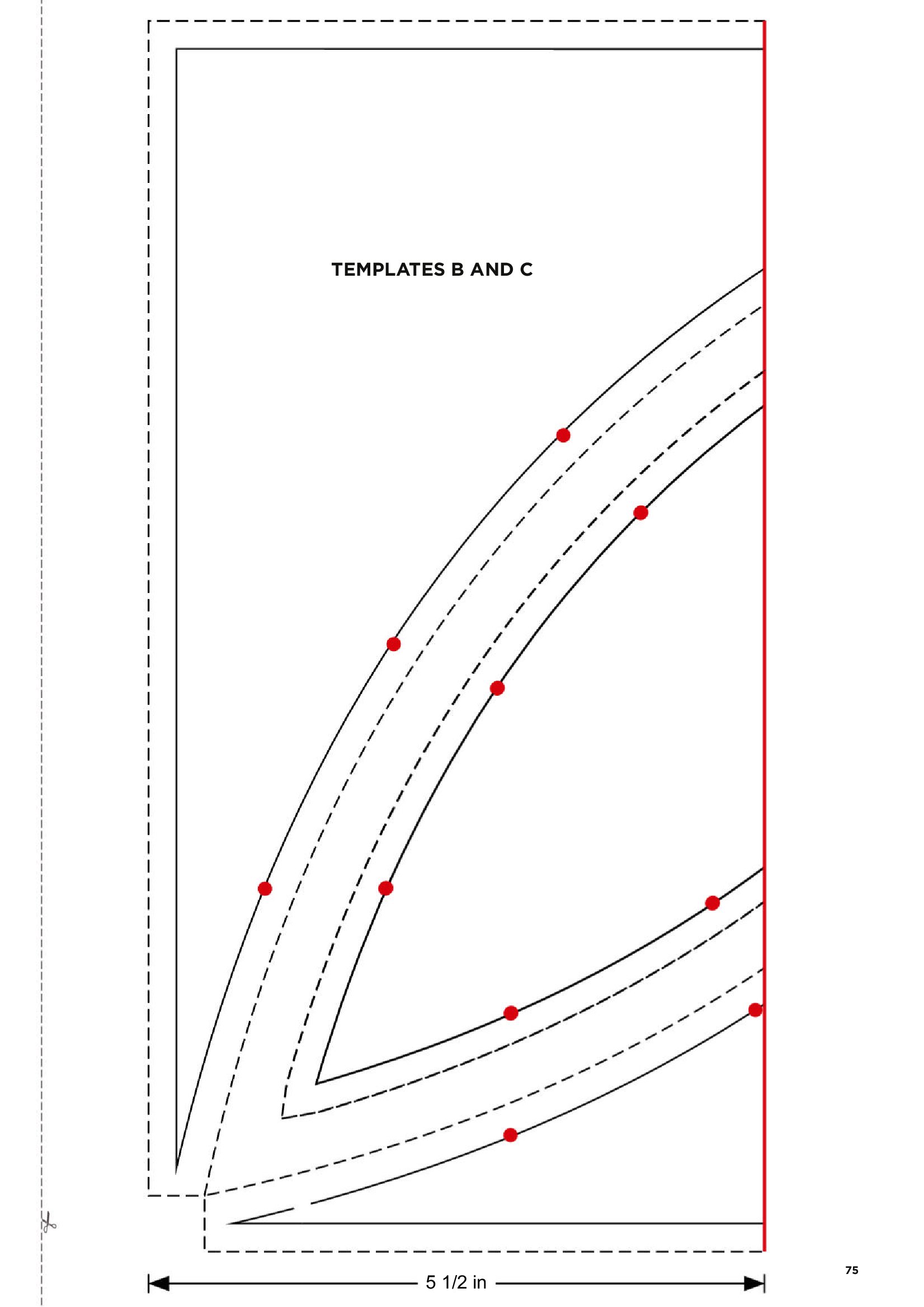 TEMPLATES B AND C

5 1/2 in

75